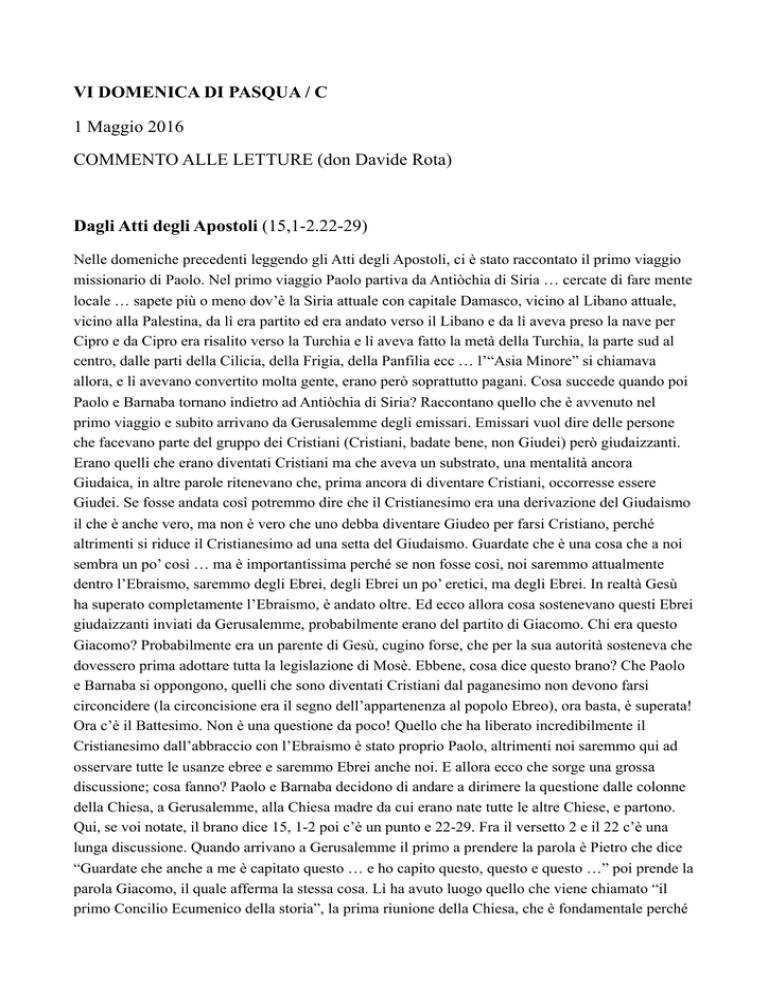 VI DOMENICA DI PASQUA / C

1 Maggio 2016

COMMENTO ALLE LETTURE (don Davide Rota)

Dagli Atti degli Apostoli (15,1-2.22-29)

Nelle domeniche precedenti leggendo gli Atti degli Apostoli, ci è stato raccontato il primo viaggio missionario di Paolo. Nel primo viaggio Paolo partiva da Antiòchia di Siria … cercate di fare mente locale … sapete più o meno dov'è la Siria attuale con capitale Damasco, vicino al Libano attuale, vicino alla Palestina, da lì era partito ed era andato verso il Libano e da lì aveva preso la nave per Cipro e da Cipro era risalito verso la Turchia e lì aveva fatto la metà della Turchia, la parte sud al centro, dalle parti della Cilicia, della Frigia, della Panfilia ecc … l'"Asia Minore" si chiamava allora, e lì avevano convertito molta gente, erano però soprattutto pagani. Cosa succede quando poi Paolo e Barnaba tornano indietro ad Antiòchia di Siria? Raccontano quello che è avvenuto nel primo viaggio e subito arrivano da Gerusalemme degli emissari. Emissari vuol dire delle persone che facevano parte del gruppo dei Cristiani (Cristiani, badate bene, non Giudei) però giudaizzanti. Erano quelli che erano diventati Cristiani ma che aveva un substrato, una mentalità ancora Giudaica, in altre parole ritenevano che, prima ancora di diventare Cristiani, occorresse essere Giudei. Se fosse andata così potremmo dire che il Cristianesimo era una derivazione del Giudaismo il che è anche vero, ma non è vero che uno debba diventare Giudeo per farsi Cristiano, perché altrimenti si riduce il Cristianesimo ad una setta del Giudaismo. Guardate che è una cosa che a noi sembra un po' così … ma è importantissima perché se non fosse così, noi saremmo attualmente dentro l'Ebraismo, saremmo degli Ebrei, degli Ebrei un po' eretici, ma degli Ebrei. In realtà Gesù ha superato completamente l'Ebraismo, è andato oltre. Ed ecco allora cosa sostenevano questi Ebrei giudaizzanti inviati da Gerusalemme, probabilmente erano del partito di Giacomo. Chi era questo Giacomo? Probabilmente era un parente di Gesù, cugino forse, che per la sua autorità sosteneva che dovessero prima adottare tutta la legislazione di Mosè. Ebbene, cosa dice questo brano? Che Paolo e Barnaba si oppongono, quelli che sono diventati Cristiani dal paganesimo non devono farsi circoncidere (la circoncisione era il segno dell'appartenenza al popolo Ebreo), ora basta, è superata! Ora c'è il Battesimo. Non è una questione da poco! Quello che ha liberato incredibilmente il Cristianesimo dall'abbraccio con l'Ebraismo è stato proprio Paolo, altrimenti noi saremmo qui ad osservare tutte le usanze ebree e saremmo Ebrei anche noi. E allora ecco che sorge una grossa discussione; cosa fanno? Paolo e Barnaba decidono di andare a dirimere la questione dalle colonne della Chiesa, a Gerusalemme, alla Chiesa madre da cui erano nate tutte le altre Chiese, e partono. Qui, se voi notate, il brano dice 15, 1-2 poi c'è un punto e 22-29. Fra il versetto 2 e il 22 c'è una lunga discussione. Quando arrivano a Gerusalemme il primo a prendere la parola è Pietro che dice "Guardate che anche a me è capitato questo … e ho capito questo, questo e questo …" poi prende la parola Giacomo, il quale afferma la stessa cosa. Lì ha avuto luogo quello che viene chiamato "il primo Concilio Ecumenico della storia", la prima riunione della Chiesa, che è fondamentale perché